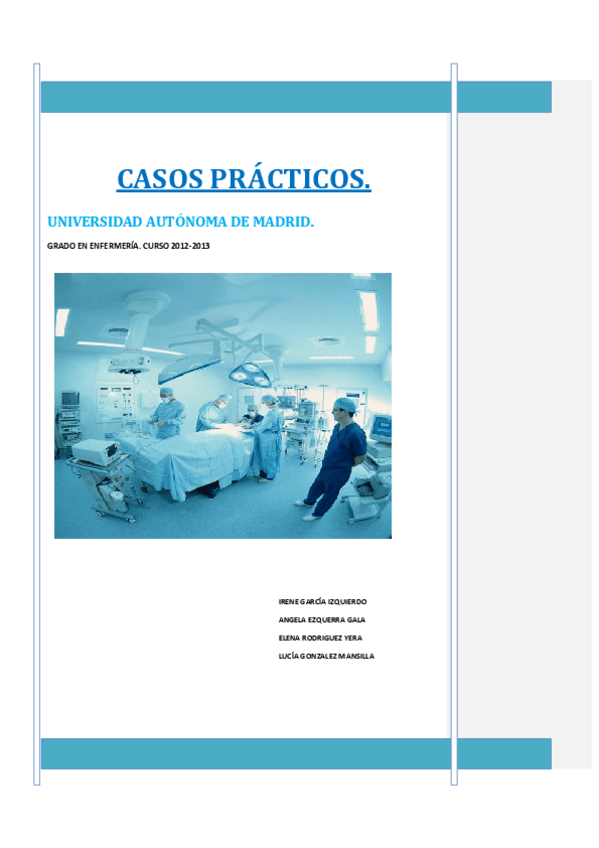 CASOS PRÁCTICOS.

UNIVERSIDAD AUTÓNOMA DE MADRID.

GRADO EN ENFERMERÍA. CURSO 2012-2013

IRENE GARCÍA IZQUIERDO
ANGELA EZQUERRA GALA
ELENA RODRIGUEZ YERA
LUCÍA GONZALEZ MANSILLA